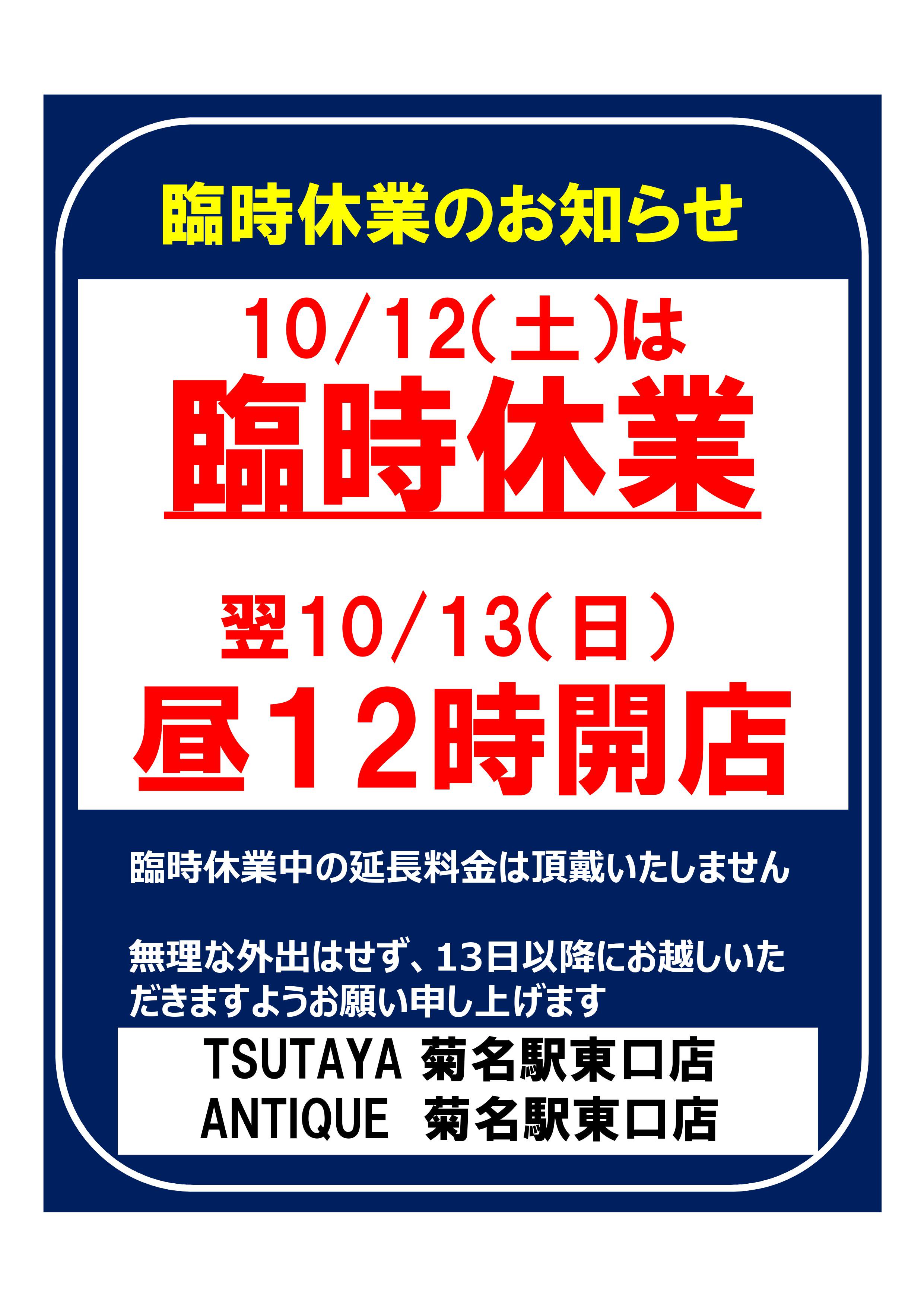 臨時休業のお知らせ

10/12(土)は
臨時休業

翌10/13(日)
昼12時開店

臨時休業中の延長料金は頂戴いたしません

無理な外出はせず、13日以降にお越しいただきますようお願い申し上げます

TSUTAYA 菊名駅東口店
ANTIQUE 菊名駅東口店